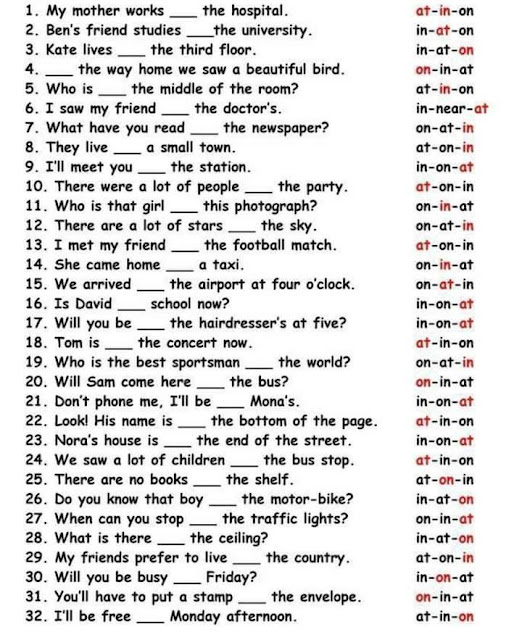 1. My mother works ____ the hospital. at-in-on
2. Ben's friend studies ____the university. in-at-on
3. Kate lives ____ the third floor. in-at-on
4. ____ the way home we saw a beautiful bird. on-in-at
5. Who is ____ the middle of the room? at-in-on
6. I saw my friend ____ the doctor's. in-near-at
7. What have you read ____ the newspaper? on-at-in
8. They live ____ a small town. at-on-in
9. I'll meet you ____ the station. in-on-at
10. There were a lot of people ____ the party. at-on-in
11. Who is that girl ____ this photograph? on-in-at
12. There are a lot of stars ____ the sky. on-at-in
13. I met my friend ____ the football match. at-on-in
14. She came home ____ a taxi. on-in-at
15. We arrived ____ the airport at four o'clock. on-at-in
16. Is David ____ school now? in-on-at
17. Will you be ____ the hairdresser's at five? in-on-at
18. Tom is ____ the concert now. at-in-on
19. Who is the best sportsman ____ the world? on-at-in
20. Will Sam come here ____ the bus? on-in-at
21. Don't phone me, I'll be ____ Mona's. in-on-at
22. Look! His name is ____ the bottom of the page. at-in-on
23. Nora's house is ____ the end of the street. in-on-at
24. We saw a lot of children ____ the bus stop. at-in-on
25. There are no books ____ the shelf. at-on-in
26. Do you know that boy ____ the motor-bike? in-at-on
27. When can you stop ____ the traffic lights? on-in-at
28. What is there ____ the ceiling? in-at-on
29. My friends prefer to live ____ the country. at-on-in
30. Will you be busy ____ Friday? in-on-at
31. You'll have to put a stamp ____ the envelope. on-in-at
32. I'll be free ____ Monday afternoon. at-in-on